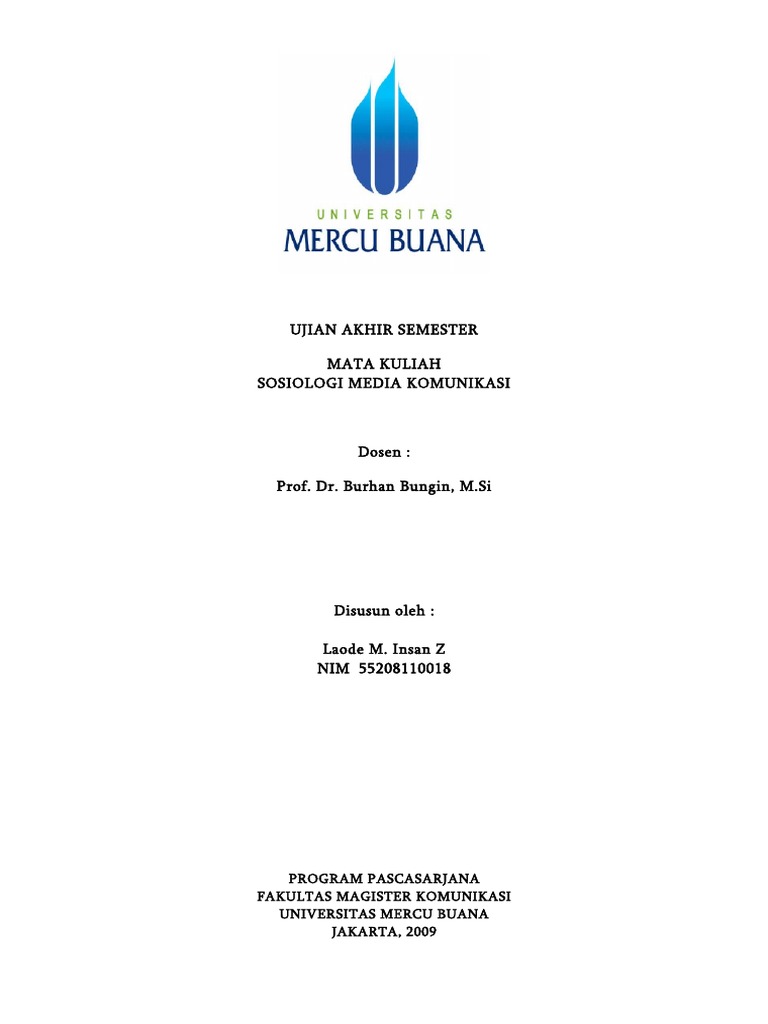 UNIVERSITAS
MERCU BUANA

UJIAN AKHIR SEMESTER

MATA KULIAH
SOSIOLOGI MEDIA KOMUNIKASI

Dosen :

Prof. Dr. Burhan Bungin, M.Si

Disusun oleh :

Laode M. Insan Z
NIM 55208110018

PROGRAM PASCASARJANA
FAKULTAS MAGISTER KOMUNIKASI
UNIVERSITAS MERCU BUANA
JAKARTA, 2009